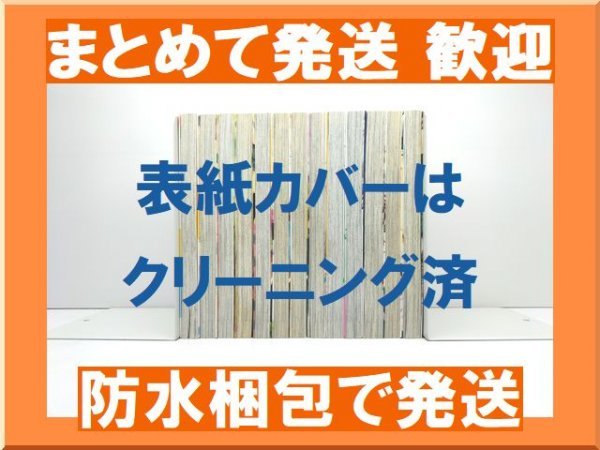 まとめて発送 歓迎

表紙カバーは
クリーニング済

防水梱包で発送